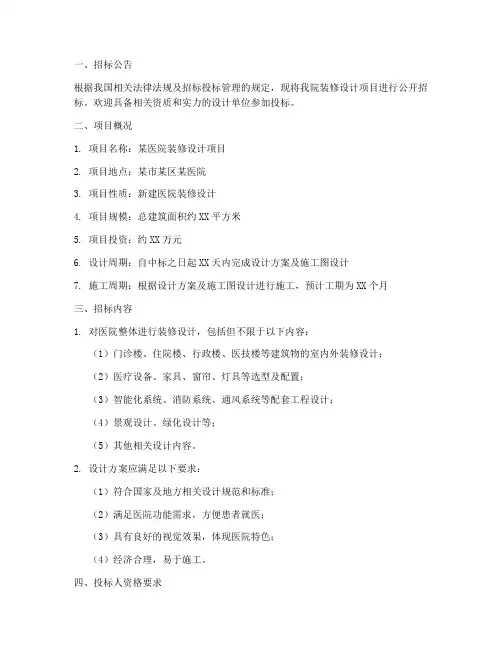 一、招标公告

根据我国相关法律法规及招标投标管理的规定，现将我院装修设计项目进行公开招标。欢迎具备相关资质和实力的设计单位参加投标。

二、项目概况

1. 项目名称：某医院装修设计项目

2. 项目地点：某市某区某医院

3. 项目性质：新建医院装修设计

4. 项目规模：总建筑面积约XX平方米

5. 项目投资：约XX万元

6. 设计周期：自中标之日起XX天内完成设计方案及施工图设计

7. 施工周期：根据设计方案及施工图设计进行施工，预计工期为XX个月

三、招标内容

1. 对医院整体进行装修设计，包括但不限于以下内容：

（1）门诊楼、住院楼、行政楼、医技楼等建筑物的室内外装修设计；

（2）医疗设备、家具、窗帘、灯具等选型及配置；

（3）智能化系统、消防系统、通风系统等配套工程设计；

（4）景观设计、绿化设计等；

（5）其他相关设计内容。

2. 设计方案应满足以下要求：

（1）符合国家及地方相关设计规范和标准；

（2）满足医院功能需求，方便患者就医；

（3）具有良好的视觉效果，体现医院特色；

（4）经济合理，易于施工。

四、投标人资格要求